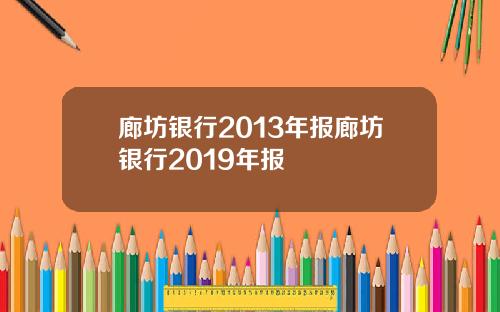 廊坊银行2013年报廊坊银行2019年报